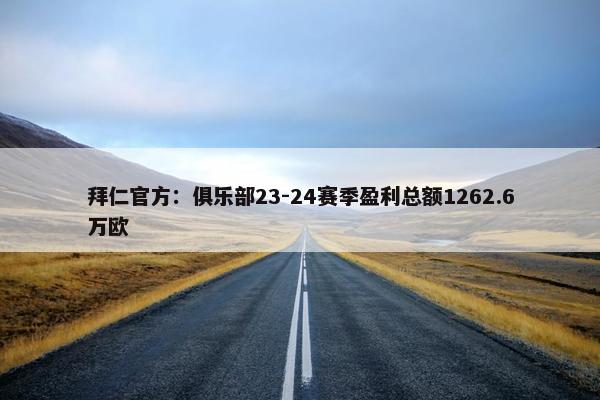 拜仁官方：俱乐部23-24赛季盈利总额1262.6万欧